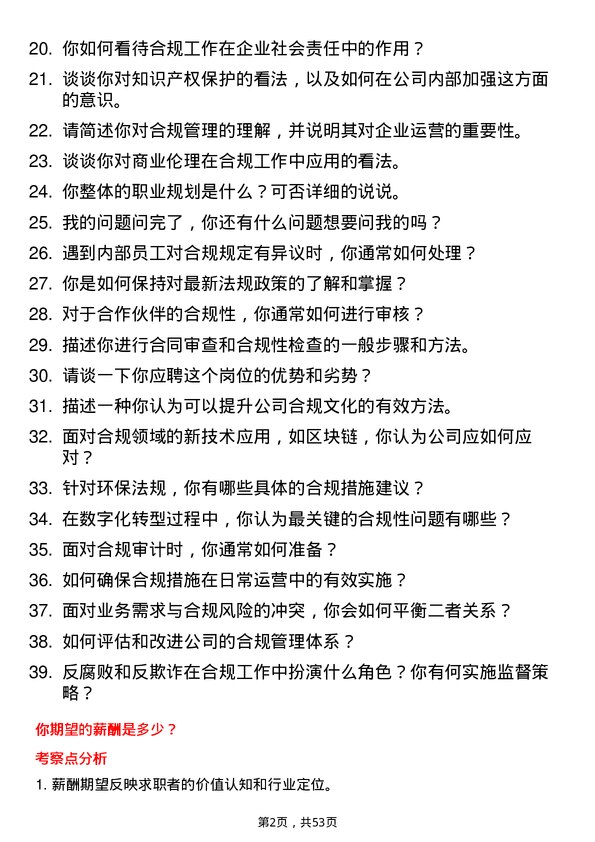 20. 你如何看待合规工作在企业社会责任中的作用？

21. 谈谈你对知识产权保护的看法，以及如何在公司内部加强这方面的意识。

22. 请简述你对合规管理的理解，并说明其对企业运营的重要性。

23. 谈谈你对商业伦理在合规工作中应用的看法。

24. 你整体的职业规划是什么？可否详细的说说。

25. 我的问题问完了，你还有什么问题想要问我的吗？

26. 遇到内部员工对合规规定有异议时，你通常如何处理？

27. 你是如何保持对最新法规政策的了解和掌握？

28. 对于合作伙伴的合规性，你通常如何进行审核？

29. 描述你进行合同审查和合规性检查的一般步骤和方法。

30. 请谈一下你应聘这个岗位的优势和劣势？

31. 描述一种你认为可以提升公司合规文化的有效方法。

32. 面对合规领域的新技术应用，如区块链，你认为公司应如何应对？

33. 针对环保法规，你有哪些具体的合规措施建议？

34. 在数字化转型过程中，你认为最关键的合规性问题有哪些？

35. 面对合规审计时，你通常如何准备？

36. 如何确保合规措施在日常运营中的有效实施？

37. 面对业务需求与合规风险的冲突，你会如何平衡二者关系？

38. 如何评估和改进公司的合规管理体系？

39. 反腐败和反欺诈在合规工作中扮演什么角色？你有何实施监督策略？

你期望的薪酬是多少？

考察点分析

1. 薪酬期望反映求职者的价值认知和行业定位。

第2页，共53页